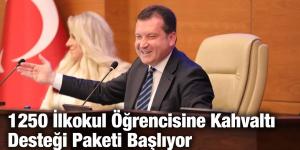 1250 İlkokul Öğrencisine Kahvaltı Desteği Paketi Başlıyor